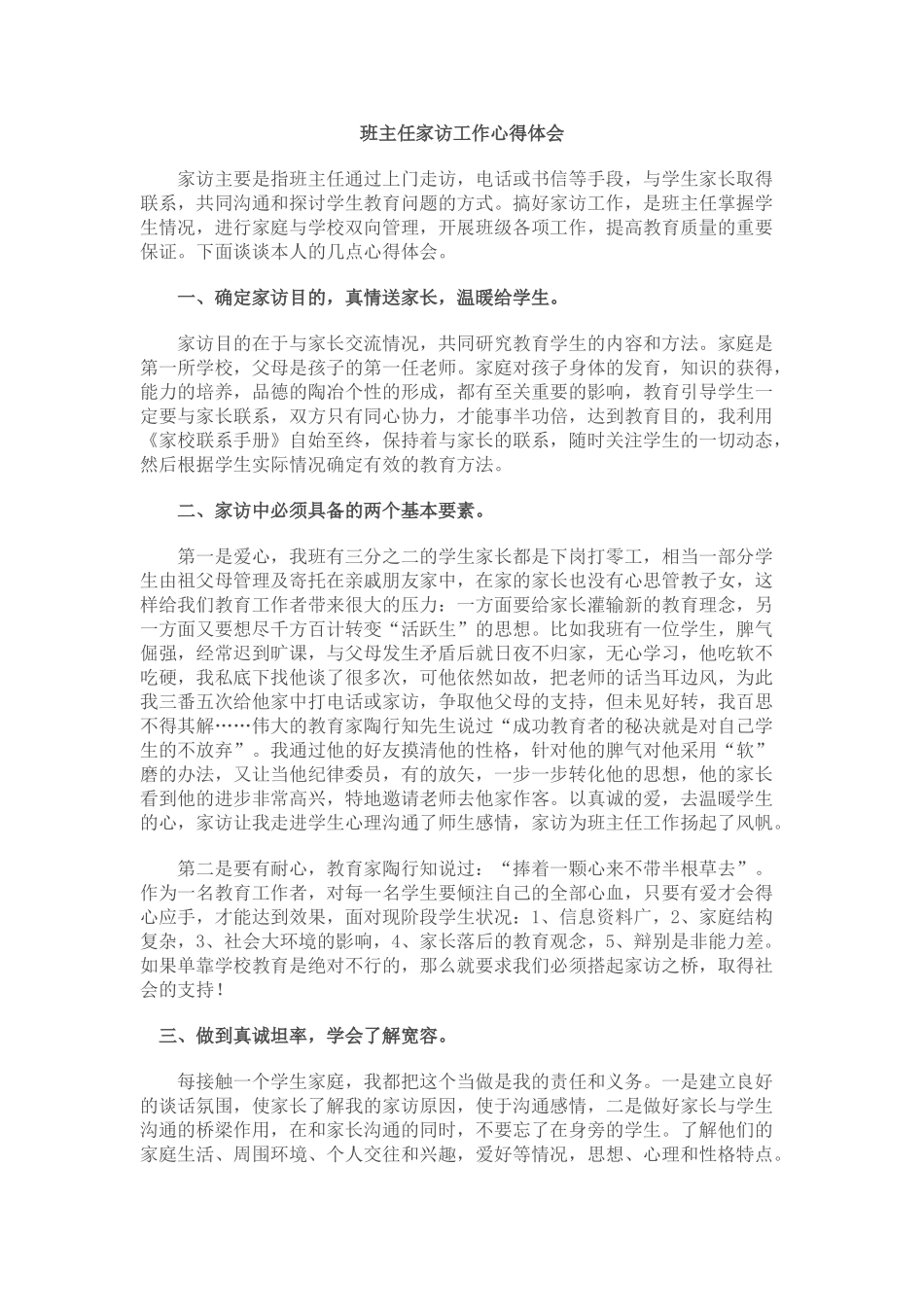 班主任家访工作心得体会

家访主要是指班主任通过上门走访，电话或书信等手段，与学生家长取得联系，共同沟通和探讨学生教育问题的方式。搞好家访工作，是班主任掌握学生情况，进行家庭与学校双向管理，开展班级各项工作，提高教育质量的重要保证。下面谈谈本人的几点心得体会。

一、确定家访目的，真情送家长，温暖给学生。

家访目的在于与家长交流情况，共同研究教育学生的内容和方法。家庭是第一所学校，父母是孩子的第一任老师。家庭对孩子身体的发育，知识的获得，能力的培养，品德的陶冶个性的形成，都有至关重要的影响，教育引导学生一定要与家长联系，双方只有同心协力，才能事半功倍，达到教育目的，我利用《家校联系手册》自始至终，保持着与家长的联系，随时关注学生的一切动态，然后根据学生实际情况确定有效的教育方法。

二、家访中必须具备的两个基本要素。

第一是爱心，我班有三分之二的学生家长都是下岗打零工，相当一部分学生由祖父母管理及寄托在亲戚朋友家中，在家的家长也没有心思管教子女，这样给我们教育工作者带来很大的压力：一方面要给家长灌输新的教育理念，另一方面又要想尽千方百计转变“活跃生”的思想。比如我班有一位学生，脾气倔强，经常迟到旷课，与父母发生矛盾后就日夜不归家，无心学习，他吃软不吃硬，我私底下找他谈了很多次，可他依然如故，把老师的话当耳边风，为此我三番五次给他家中打电话或家访，争取他父母的支持，但未见好转，我百思不得其解……伟大的教育家陶行知先生说过“成功教育者的秘诀就是对自己学生的不放弃”。我通过他的好友摸清他的性格，针对他的脾气对他采用“软”磨的办法，又让当他纪律委员，有的放矢，一步一步转化他的思想，他的家长看到他的进步非常高兴，特地邀请老师去他家作客。以真诚的爱，去温暖学生的心，家访让我走进学生心理沟通了师生感情，家访为班主任工作扬起了风帆。

第二是要有耐心，教育家陶行知说过：“捧着一颗心来不带半根草去”。作为一名教育工作者，对每一名学生要倾注自己的全部心血，只要有爱才会得心应手，才能达到效果，面对现阶段学生状况：1、信息资料广，2、家庭结构复杂，3、社会大环境的影响，4、家长落后的教育观念，5、辩别是非能力差。如果单靠学校教育是绝对不行的，那么就要求我们必须搭起家访之桥，取得社会的支持！

三、做到真诚坦率，学会了解宽容。

每接触一个学生家庭，我都把这个当做是我的责任和义务。一是建立良好的谈话氛围，使家长了解我的家访原因，使于沟通感情，二是做好家长与学生沟通的桥梁作用，在和家长沟通的同时，不要忘了在身旁的学生。了解他们的家庭生活、周围环境、个人交往和兴趣，爱好等情况，思想、心理和性格特点。